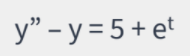 $y'' - y = 5 + e^t$